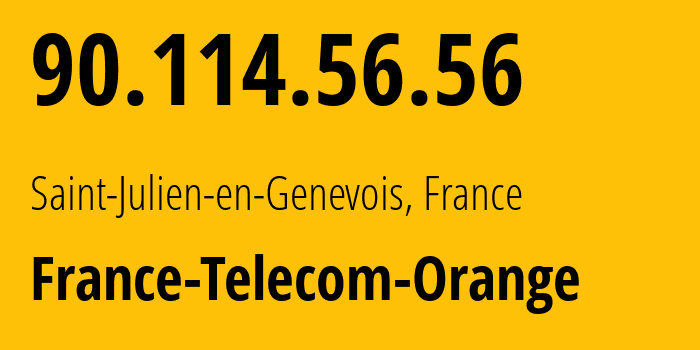 90.114.56.56

Saint-Julien-en-Genevois, France

France-Telecom-Orange